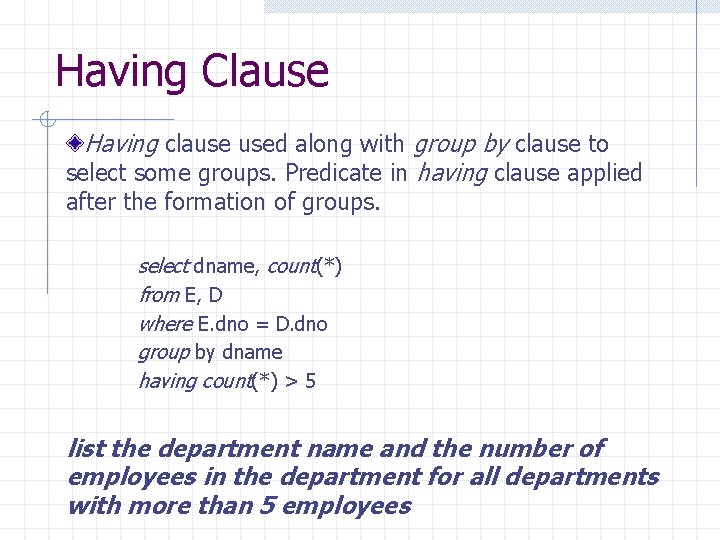 Having Clause

Having clause used along with group by clause to select some groups. Predicate in having clause applied after the formation of groups.

select dname, count(*)
from E, D
where E.dno = D.dno
group by dname
having count(*) > 5

list the department name and the number of employees in the department for all departments with more than 5 employees